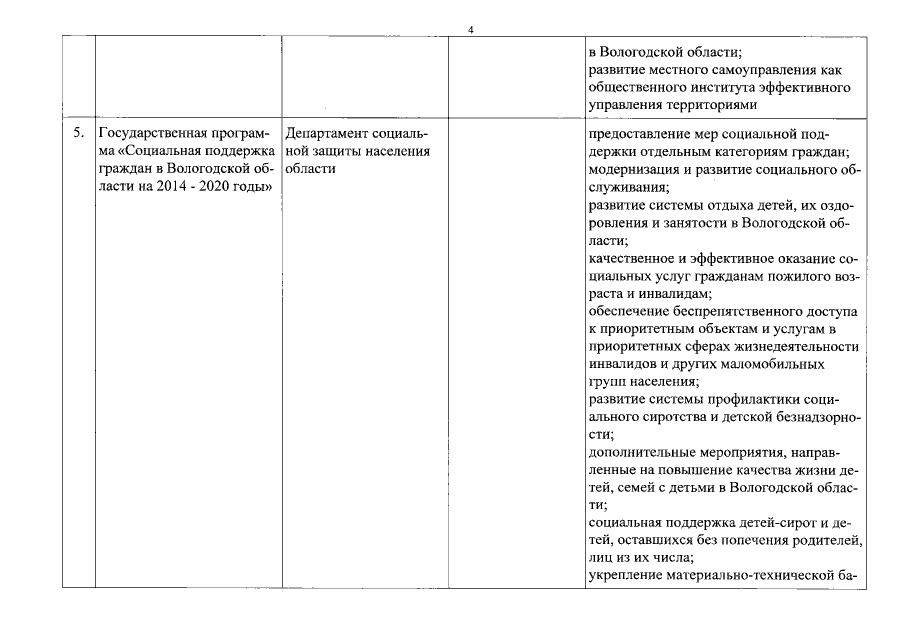 4

| | | | | |
|---|---|---|---|---|
| | | | | в Вологодской области; развитие местного самоуправления как общественного института эффективного управления территориями |
| 5. | Государственная программа «Социальная поддержка граждан в Вологодской области на 2014 - 2020 годы» | Департамент социальной защиты населения области | | предоставление мер социальной поддержки отдельным категориям граждан; модернизация и развитие социального обслуживания; развитие системы отдыха детей, их оздоровления и занятости в Вологодской области; качественное и эффективное оказание социальных услуг гражданам пожилого возраста и инвалидам; обеспечение беспрепятственного доступа к приоритетным объектам и услугам в приоритетных сферах жизнедеятельности инвалидов и других маломобильных групп населения; развитие системы профилактики социального сиротства и детской безнадзорности; дополнительные мероприятия, направленные на повышение качества жизни детей, семей с детьми в Вологодской области; социальная поддержка детей-сирот и детей, оставшихся без попечения родителей, лиц из их числа; укрепление материально-технической ба- |